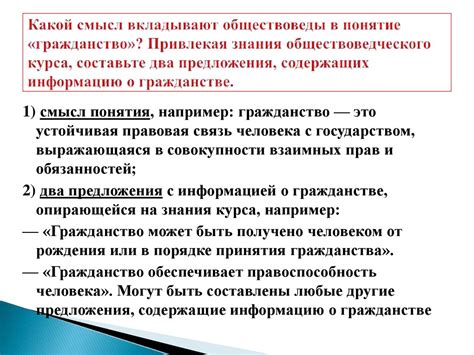 Какой смысл вкладывают обществоведы в понятие «гражданство»? Привлекая знания обществоведческого курса, составьте два предложения, содержащих информацию о гражданстве.

1) смысл понятия, например: гражданство — это устойчивая правовая связь человека с государством, выражающаяся в совокупности взаимных прав и обязанностей;

2) два предложения с информацией о гражданстве, опирающейся на знания курса, например:

— «Гражданство может быть получено человеком от рождения или в порядке принятия гражданства».

— «Гражданство обеспечивает правоспособность человека». Могут быть составлены любые другие предложения, содержащие информацию о гражданстве